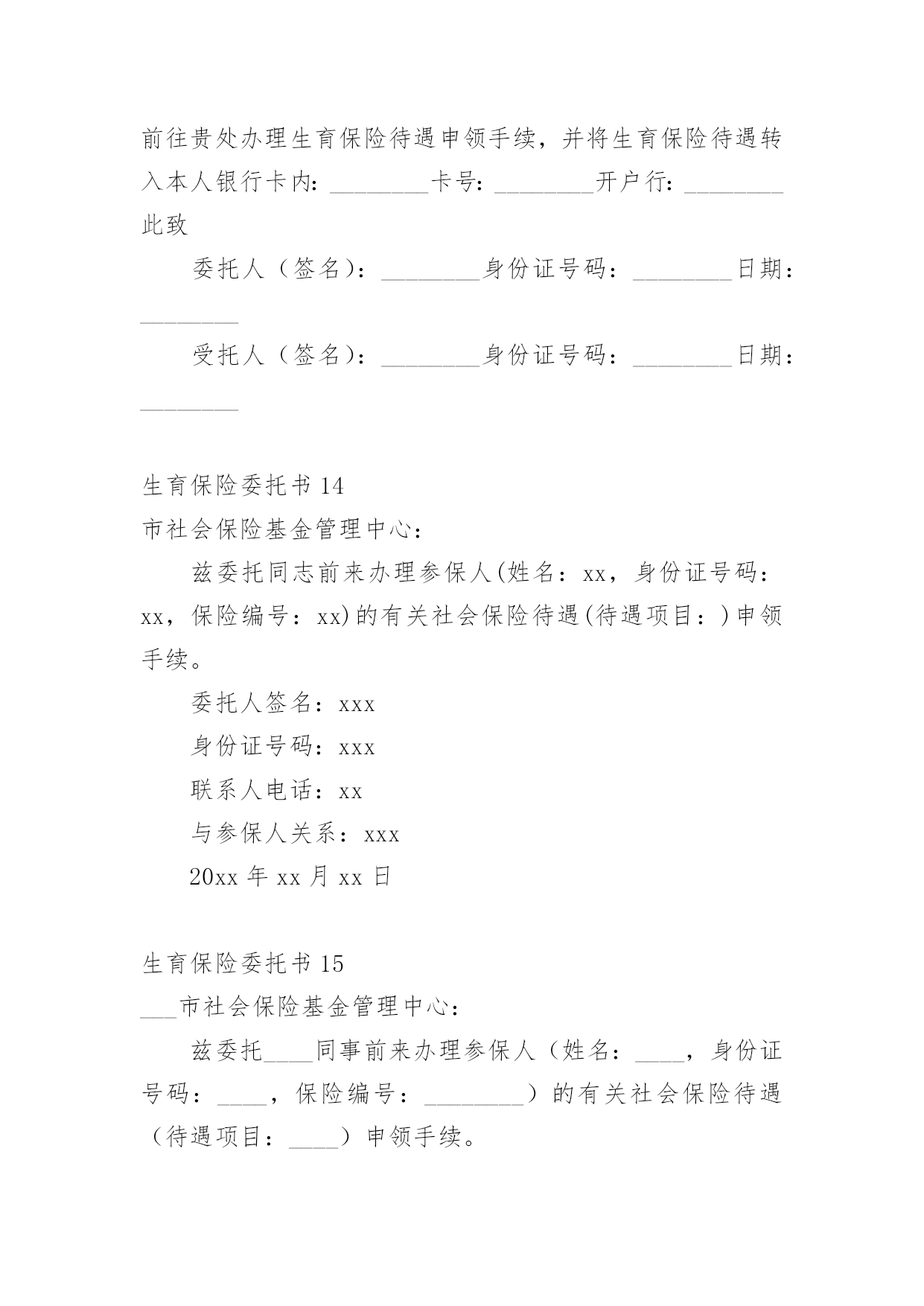 前往贵处办理生育保险待遇申领手续，并将生育保险待遇转入本人银行卡内：________卡号：________开户行：________

此致

委托人（签名）：________身份证号码：________日期：________

受托人（签名）：________身份证号码：________日期：________

生育保险委托书 14

市社会保险基金管理中心：

兹委托同志前来办理参保人(姓名：xx，身份证号码：xx，保险编号：xx)的有关社会保险待遇(待遇项目：)申领手续。

委托人签名：xxx

身份证号码：xxx

联系人电话：xx

与参保人关系：xxx

20xx 年 xx 月 xx 日

生育保险委托书 15

___市社会保险基金管理中心：

兹委托____同事前来办理参保人（姓名：____，身份证号码：____，保险编号：________）的有关社会保险待遇（待遇项目：____）申领手续。